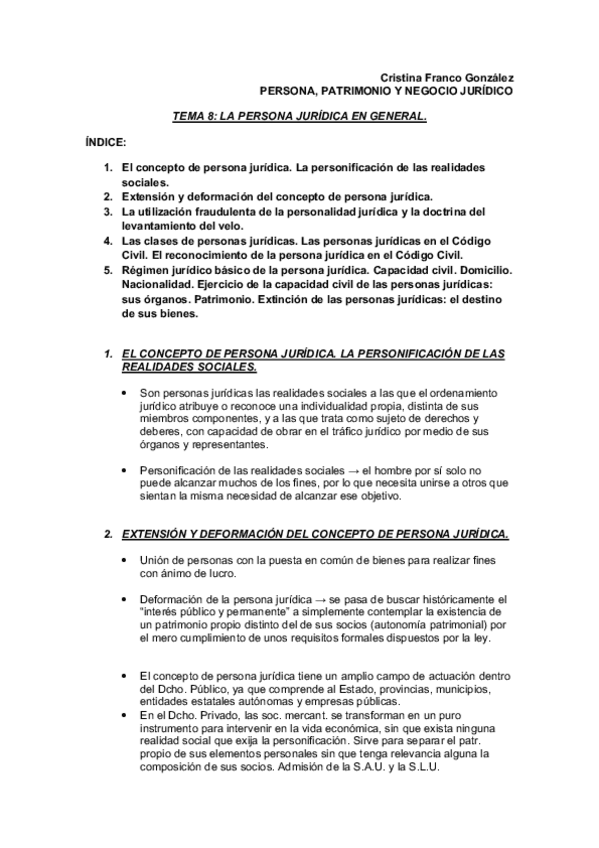 Cristina Franco González
PERSONA, PATRIMONIO Y NEGOCIO JURÍDICO

TEMA 8: LA PERSONA JURÍDICA EN GENERAL.

ÍNDICE:

1. El concepto de persona jurídica. La personificación de las realidades sociales.
2. Extensión y deformación del concepto de persona jurídica.
3. La utilización fraudulenta de la personalidad jurídica y la doctrina del levantamiento del velo.
4. Las clases de personas jurídicas. Las personas jurídicas en el Código Civil. El reconocimiento de la persona jurídica en el Código Civil.
5. Régimen jurídico básico de la persona jurídica. Capacidad civil. Domicilio. Nacionalidad. Ejercicio de la capacidad civil de las personas jurídicas: sus órganos. Patrimonio. Extinción de las personas jurídicas: el destino de sus bienes.

1. EL CONCEPTO DE PERSONA JURÍDICA. LA PERSONIFICACIÓN DE LAS REALIDADES SOCIALES.

• Son personas jurídicas las realidades sociales a las que el ordenamiento jurídico atribuye o reconoce una individualidad propia, distinta de sus miembros componentes, y a las que trata como sujeto de derechos y deberes, con capacidad de obrar en el tráfico jurídico por medio de sus órganos y representantes.

• Personificación de las realidades sociales → el hombre por sí solo no puede alcanzar muchos de los fines, por lo que necesita unirse a otros que sientan la misma necesidad de alcanzar ese objetivo.

2. EXTENSIÓN Y DEFORMACIÓN DEL CONCEPTO DE PERSONA JURÍDICA.

• Unión de personas con la puesta en común de bienes para realizar fines con ánimo de lucro.

• Deformación de la persona jurídica → se pasa de buscar históricamente el "interés público y permanente" a simplemente contemplar la existencia de un patrimonio propio distinto del de sus socios (autonomía patrimonial) por el mero cumplimiento de unos requisitos formales dispuestos por la ley.

• El concepto de persona jurídica tiene un amplio campo de actuación dentro del Dcho. Público, ya que comprende al Estado, provincias, municipios, entidades estatales autónomas y empresas públicas.
• En el Dcho. Privado, las soc. mercant. se transforman en un puro instrumento para intervenir en la vida económica, sin que exista ninguna realidad social que exija la personificación. Sirve para separar el patr. propio de sus elementos personales sin que tenga relevancia alguna la composición de sus socios. Admisión de la S.A.U. y la S.L.U.